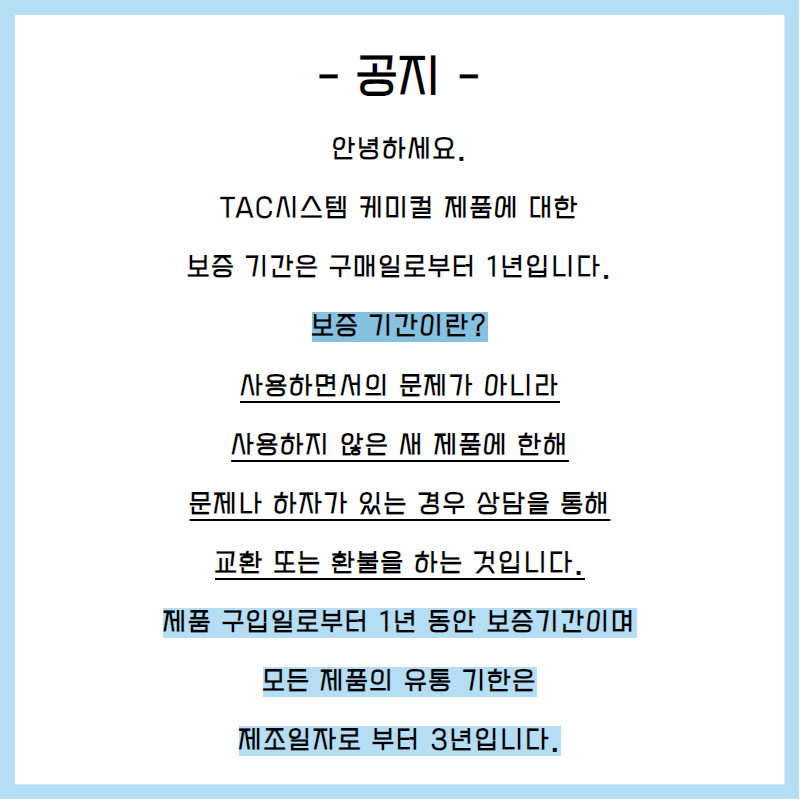 - 공지 -

안녕하세요.

TAC시스템 케미컬 제품에 대한

보증 기간은 구매일로부터 1년입니다.

보증 기간이란?

사용하면서의 문제가 아니라

사용하지 않은 새 제품에 한해

문제나 하자가 있는 경우 상담을 통해

교환 또는 환불을 하는 것입니다.

제품 구입일로부터 1년 동안 보증기간이며

모든 제품의 유통 기한은

제조일자로 부터 3년입니다.